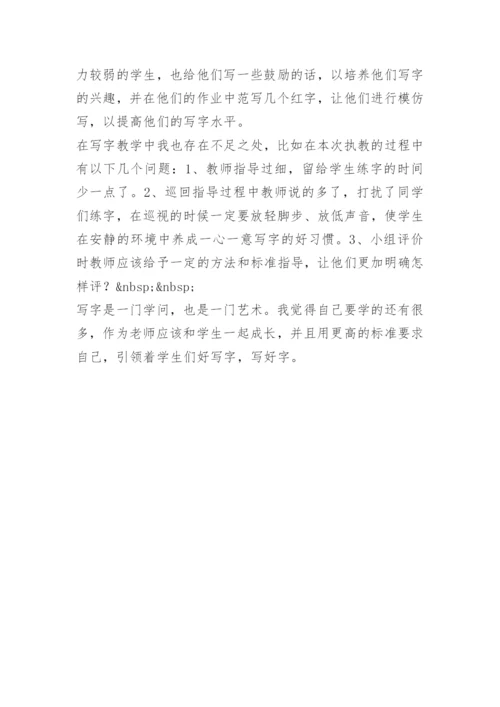 力较弱的学生，也给他们写一些鼓励的话，以培养他们写字的兴趣，并在他们的作业中范写几个红字，让他们进行模仿写，以提高他们的写字水平。

在写字教学中我也存在不足之处，比如在本次执教的过程中有以下几个问题：1、教师指导过细，留给学生练字的时间少一点了。2、巡回指导过程中教师说的多了，打扰了同学们练字，在巡视的时候一定要放轻脚步、放低声音，使学生在安静的环境中养成一心一意写字的好习惯。3、小组评价时教师应该给予一定的方法和标准指导，让他们更加明确怎样评？&nbsp;&nbsp;

写字是一门学问，也是一门艺术。我觉得自己要学的还有很多，作为老师应该和学生一起成长，并且用更高的标准要求自己，引领着学生们好写字，写好字。